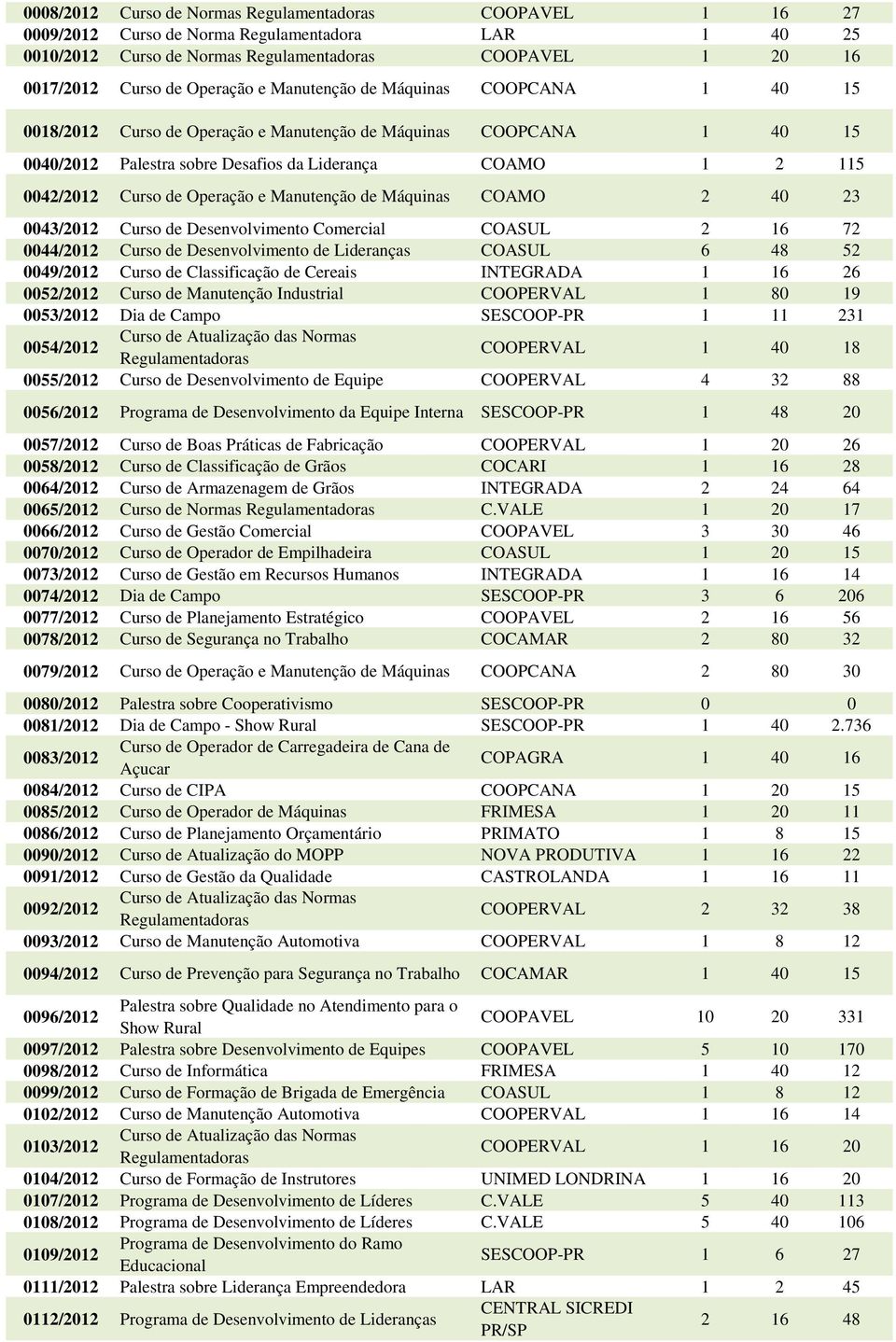 | | | | | | |
|---|---|---|---|---|---|
| 0008/2012 | Curso de Normas Regulamentadoras | COOPAVEL | 1 | 16 | 27 |
| 0009/2012 | Curso de Norma Regulamentadora | LAR | 1 | 40 | 25 |
| 0010/2012 | Curso de Normas Regulamentadoras | COOPAVEL | 1 | 20 | 16 |
| 0017/2012 | Curso de Operação e Manutenção de Máquinas | COOPCANA | 1 | 40 | 15 |
| 0018/2012 | Curso de Operação e Manutenção de Máquinas | COOPCANA | 1 | 40 | 15 |
| 0040/2012 | Palestra sobre Desafios da Liderança | COAMO | 1 | 2 | 115 |
| 0042/2012 | Curso de Operação e Manutenção de Máquinas | COAMO | 2 | 40 | 23 |
| 0043/2012 | Curso de Desenvolvimento Comercial | COASUL | 2 | 16 | 72 |
| 0044/2012 | Curso de Desenvolvimento de Lideranças | COASUL | 6 | 48 | 52 |
| 0049/2012 | Curso de Classificação de Cereais | INTEGRADA | 1 | 16 | 26 |
| 0052/2012 | Curso de Manutenção Industrial | COOPERVAL | 1 | 80 | 19 |
| 0053/2012 | Dia de Campo | SESCOOP-PR | 1 | 11 | 231 |
| 0054/2012 | Curso de Atualização das Normas Regulamentadoras | COOPERVAL | 1 | 40 | 18 |
| 0055/2012 | Curso de Desenvolvimento de Equipe | COOPERVAL | 4 | 32 | 88 |
| 0056/2012 | Programa de Desenvolvimento da Equipe Interna | SESCOOP-PR | 1 | 48 | 20 |
| 0057/2012 | Curso de Boas Práticas de Fabricação | COOPERVAL | 1 | 20 | 26 |
| 0058/2012 | Curso de Classificação de Grãos | COCARI | 1 | 16 | 28 |
| 0064/2012 | Curso de Armazenagem de Grãos | INTEGRADA | 2 | 24 | 64 |
| 0065/2012 | Curso de Normas Regulamentadoras | C.VALE | 1 | 20 | 17 |
| 0066/2012 | Curso de Gestão Comercial | COOPAVEL | 3 | 30 | 46 |
| 0070/2012 | Curso de Operador de Empilhadeira | COASUL | 1 | 20 | 15 |
| 0073/2012 | Curso de Gestão em Recursos Humanos | INTEGRADA | 1 | 16 | 14 |
| 0074/2012 | Dia de Campo | SESCOOP-PR | 3 | 6 | 206 |
| 0077/2012 | Curso de Planejamento Estratégico | COOPAVEL | 2 | 16 | 56 |
| 0078/2012 | Curso de Segurança no Trabalho | COCAMAR | 2 | 80 | 32 |
| 0079/2012 | Curso de Operação e Manutenção de Máquinas | COOPCANA | 2 | 80 | 30 |
| 0080/2012 | Palestra sobre Cooperativismo | SESCOOP-PR | 0 | | 0 |
| 0081/2012 | Dia de Campo - Show Rural | SESCOOP-PR | 1 | 40 | 2.736 |
| 0083/2012 | Curso de Operador de Carregadeira de Cana de Açucar | COPAGRA | 1 | 40 | 16 |
| 0084/2012 | Curso de CIPA | COOPCANA | 1 | 20 | 15 |
| 0085/2012 | Curso de Operador de Máquinas | FRIMESA | 1 | 20 | 11 |
| 0086/2012 | Curso de Planejamento Orçamentário | PRIMATO | 1 | 8 | 15 |
| 0090/2012 | Curso de Atualização do MOPP | NOVA PRODUTIVA | 1 | 16 | 22 |
| 0091/2012 | Curso de Gestão da Qualidade | CASTROLANDA | 1 | 16 | 11 |
| 0092/2012 | Curso de Atualização das Normas Regulamentadoras | COOPERVAL | 2 | 32 | 38 |
| 0093/2012 | Curso de Manutenção Automotiva | COOPERVAL | 1 | 8 | 12 |
| 0094/2012 | Curso de Prevenção para Segurança no Trabalho | COCAMAR | 1 | 40 | 15 |
| 0096/2012 | Palestra sobre Qualidade no Atendimento para o Show Rural | COOPAVEL | 10 | 20 | 331 |
| 0097/2012 | Palestra sobre Desenvolvimento de Equipes | COOPAVEL | 5 | 10 | 170 |
| 0098/2012 | Curso de Informática | FRIMESA | 1 | 40 | 12 |
| 0099/2012 | Curso de Formação de Brigada de Emergência | COASUL | 1 | 8 | 12 |
| 0102/2012 | Curso de Manutenção Automotiva | COOPERVAL | 1 | 16 | 14 |
| 0103/2012 | Curso de Atualização das Normas Regulamentadoras | COOPERVAL | 1 | 16 | 20 |
| 0104/2012 | Curso de Formação de Instrutores | UNIMED LONDRINA | 1 | 16 | 20 |
| 0107/2012 | Programa de Desenvolvimento de Líderes | C.VALE | 5 | 40 | 113 |
| 0108/2012 | Programa de Desenvolvimento de Líderes | C.VALE | 5 | 40 | 106 |
| 0109/2012 | Programa de Desenvolvimento do Ramo Educacional | SESCOOP-PR | 1 | 6 | 27 |
| 0111/2012 | Palestra sobre Liderança Empreendedora | LAR | 1 | 2 | 45 |
| 0112/2012 | Programa de Desenvolvimento de Lideranças | CENTRAL SICREDI PR/SP | 2 | 16 | 48 |